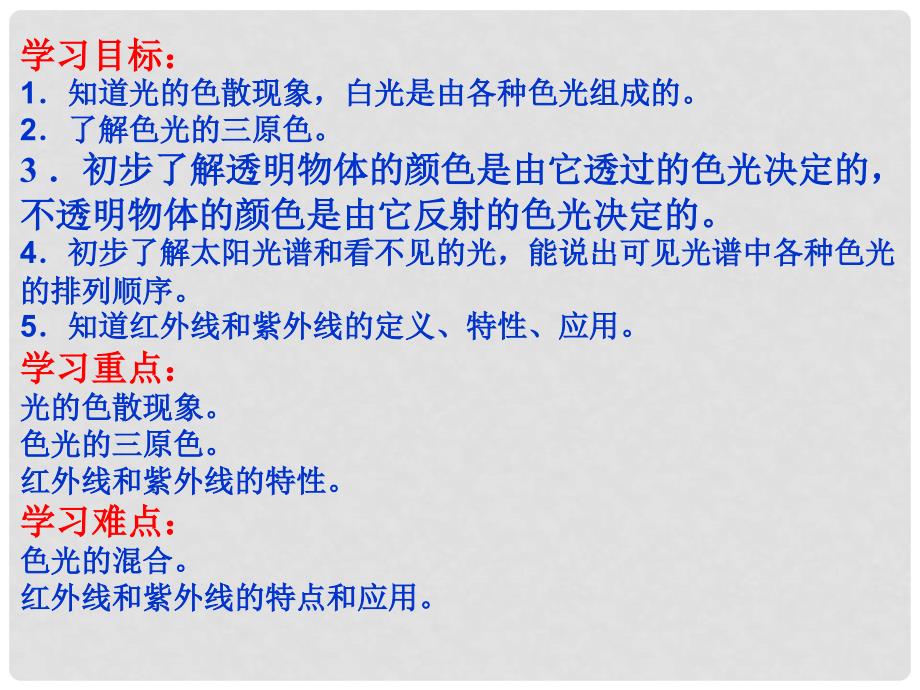 学习目标：
1．知道光的色散现象，白光是由各种色光组成的。
2．了解色光的三原色。
3．初步了解透明物体的颜色是由它透过的色光决定的，不透明物体的颜色是由它反射的色光决定的。
4．初步了解太阳光谱和看不见的光，能说出可见光谱中各种色光的排列顺序。
5．知道红外线和紫外线的定义、特性、应用。
学习重点：
光的色散现象。
色光的三原色。
红外线和紫外线的特性。
学习难点：
色光的混合。
红外线和紫外线的特点和应用。